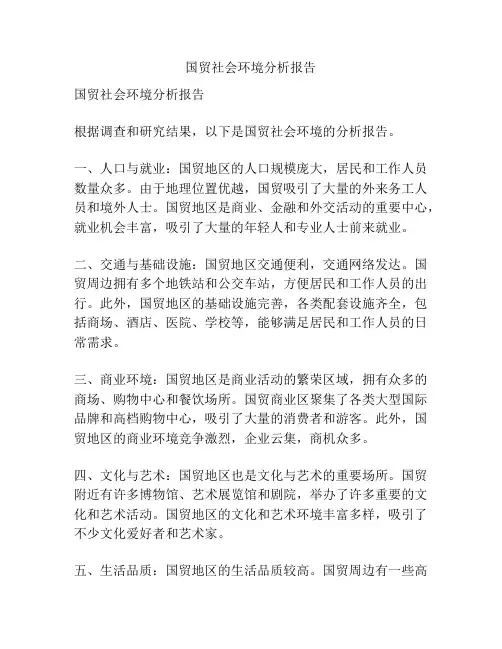 国贸社会环境分析报告

国贸社会环境分析报告

根据调查和研究结果，以下是国贸社会环境的分析报告。

一、人口与就业：国贸地区的人口规模庞大，居民和工作人员数量众多。由于地理位置优越，国贸吸引了大量的外来务工人员和境外人士。国贸地区是商业、金融和外交活动的重要中心，就业机会丰富，吸引了大量的年轻人和专业人士前来就业。

二、交通与基础设施：国贸地区交通便利，交通网络发达。国贸周边拥有多个地铁站和公交车站，方便居民和工作人员的出行。此外，国贸地区的基础设施完善，各类配套设施齐全，包括商场、酒店、医院、学校等，能够满足居民和工作人员的日常需求。

三、商业环境：国贸地区是商业活动的繁荣区域，拥有众多的商场、购物中心和餐饮场所。国贸商业区聚集了各类大型国际品牌和高档购物中心，吸引了大量的消费者和游客。此外，国贸地区的商业环境竞争激烈，企业云集，商机众多。

四、文化与艺术：国贸地区也是文化与艺术的重要场所。国贸附近有许多博物馆、艺术展览馆和剧院，举办了许多重要的文化和艺术活动。国贸地区的文化和艺术环境丰富多样，吸引了不少文化爱好者和艺术家。

五、生活品质：国贸地区的生活品质较高。国贸周边有一些高